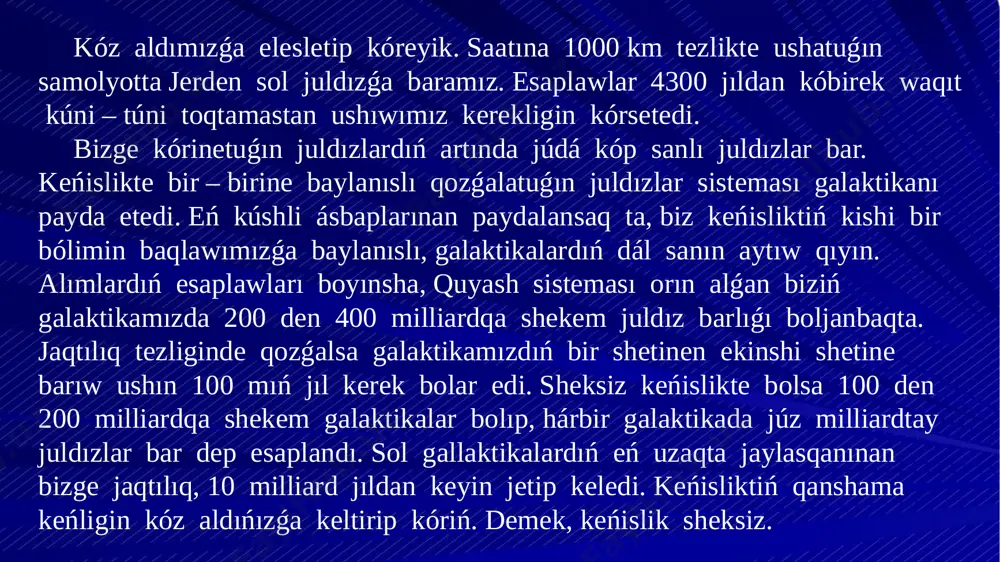 Kóz aldımızǵa elesletip kóreyik. Saatına 1000 km tezlikte ushatuǵın samolyotta Jerden sol juldızǵa baramız. Esaplawlar 4300 jıldan kóbirek waqıt kúni – túni toqtamastan ushıwımız kerekligin kórsetedi.

Bizge kórinetuǵın juldızlardıń artında júdá kóp sanlı juldızlar bar. Keńislikte bir – birine baylanıslı qozǵalatuǵın juldızlar sisteması galaktikanı payda etedi. Eń kúshli ásbaplarınan paydalansaq ta, biz keńisliktiń kishi bir bólimin baqlawımızǵa baylanıslı, galaktikalardıń dál sanın aytıw qıyın. Alımlardıń esaplawları boyınsha, Quyash sisteması orın alǵan biziń galaktikamızda 200 den 400 milliardqa shekem juldız barlıǵı boljanbaqta. Jaqtılıq tezliginde qozǵalsa galaktikamızdıń bir shetinen ekinshi shetine barıw ushın 100 mıń jıl kerek bolar edi. Sheksiz keńislikte bolsa 100 den 200 milliardqa shekem galaktikalar bolıp, hárbir galaktikada júz milliardtay juldızlar bar dep esaplandı. Sol gallaktikalardıń eń uzaqta jaylasqanınan bizge jaqtılıq, 10 milliard jıldan keyin jetip keledi. Keńisliktiń qanshama keńligin kóz aldıńızǵa keltirip kóriń. Demek, keńislik sheksiz.